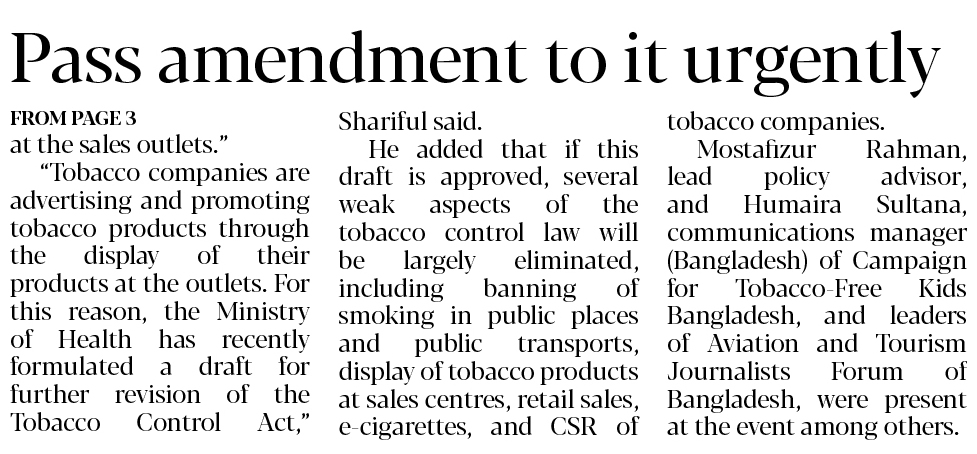 Pass amendment to it urgently

FROM PAGE 3
at the sales outlets."

"Tobacco companies are advertising and promoting tobacco products through the display of their products at the outlets. For this reason, the Ministry of Health has recently formulated a draft for further revision of the Tobacco Control Act," Shariful said.

He added that if this draft is approved, several weak aspects of the tobacco control law will be largely eliminated, including banning of smoking in public places and public transports, display of tobacco products at sales centres, retail sales, e-cigarettes, and CSR of tobacco companies.

Mostafizur Rahman, lead policy advisor, and Humaira Sultana, communications manager (Bangladesh) of Campaign for Tobacco-Free Kids Bangladesh, and leaders of Aviation and Tourism Journalists Forum of Bangladesh, were present at the event among others.